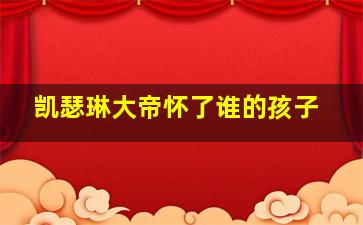 凯瑟琳大帝怀了谁的孩子